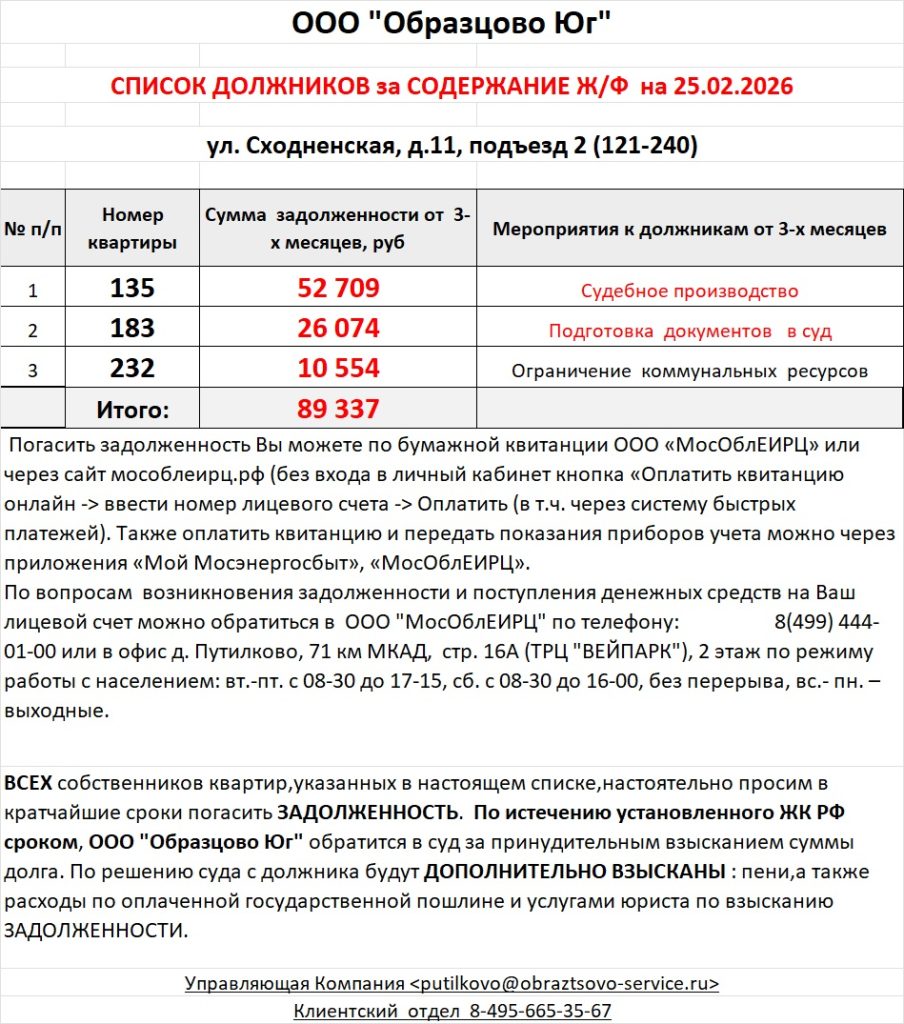 ООО "Образцово Юг"

СПИСОК ДОЛЖНИКОВ за СОДЕРЖАНИЕ Ж/Ф на 25.02.2026

ул. Сходненская, д.11, подъезд 2 (121-240)

| № п/п | Номер квартиры | Сумма задолженности от 3-х месяцев, руб | Мероприятия к должникам от 3-х месяцев |
|---|---|---|---|
| 1 | 135 | 52 709 | Судебное производство |
| 2 | 183 | 26 074 | Подготовка документов в суд |
| 3 | 232 | 10 554 | Ограничение коммунальных ресурсов |
| | Итого: | 89 337 | |

Погасить задолженность Вы можете по бумажной квитанции ООО «МосОблЕИРЦ» или через сайт мособлеирц.рф (без входа в личный кабинет кнопка «Оплатить квитанцию онлайн -> ввести номер лицевого счета -> Оплатить (в т.ч. через систему быстрых платежей). Также оплатить квитанцию и передать показания приборов учета можно через приложения «Мой Мосэнергосбыт», «МосОблЕИРЦ».
По вопросам возникновения задолженности и поступления денежных средств на Ваш лицевой счет можно обратиться в ООО "МосОблЕИРЦ" по телефону: 8(499) 444-01-00 или в офис д. Путилково, 71 км МКАД, стр. 16А (ТРЦ "ВЕЙПАРК"), 2 этаж по режиму работы с населением: вт.-пт. с 08-30 до 17-15, сб. с 08-30 до 16-00, без перерыва, вс.- пн. – выходные.

ВСЕХ собственников квартир,указанных в настоящем списке,настоятельно просим в кратчайшие сроки погасить ЗАДОЛЖЕННОСТЬ. По истечению установленного ЖК РФ сроком, ООО "Образцово Юг" обратится в суд за принудительным взысканием суммы долга. По решению суда с должника будут ДОПОЛНИТЕЛЬНО ВЗЫСКАНЫ : пени,а также расходы по оплаченной государственной пошлине и услугами юриста по взысканию ЗАДОЛЖЕННОСТИ.

Управляющая Компания <putilkovo@obraztsovo-service.ru>
Клиентский отдел 8-495-665-35-67